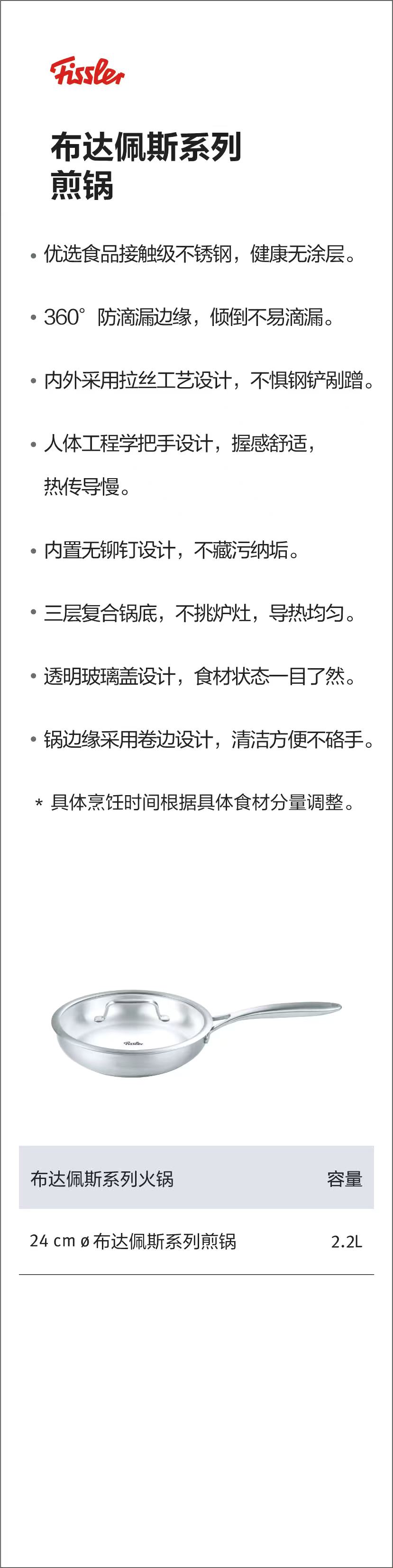 Fissler

布达佩斯系列
煎锅

• 优选食品接触级不锈钢，健康无涂层。

• 360° 防滴漏边缘，倾倒不易滴漏。

• 内外采用拉丝工艺设计，不惧钢铲剐蹭。

• 人体工程学把手设计，握感舒适，热传导慢。

• 内置无铆钉设计，不藏污纳垢。

• 三层复合锅底，不挑炉灶，导热均匀。

• 透明玻璃盖设计，食材状态一目了然。

• 锅边缘采用卷边设计，清洁方便不硌手。

* 具体烹饪时间根据具体食材分量调整。

Fissler

| 布达佩斯系列火锅 | 容量 |
|---|---|
| 24 cm ø 布达佩斯系列煎锅 | 2.2L |